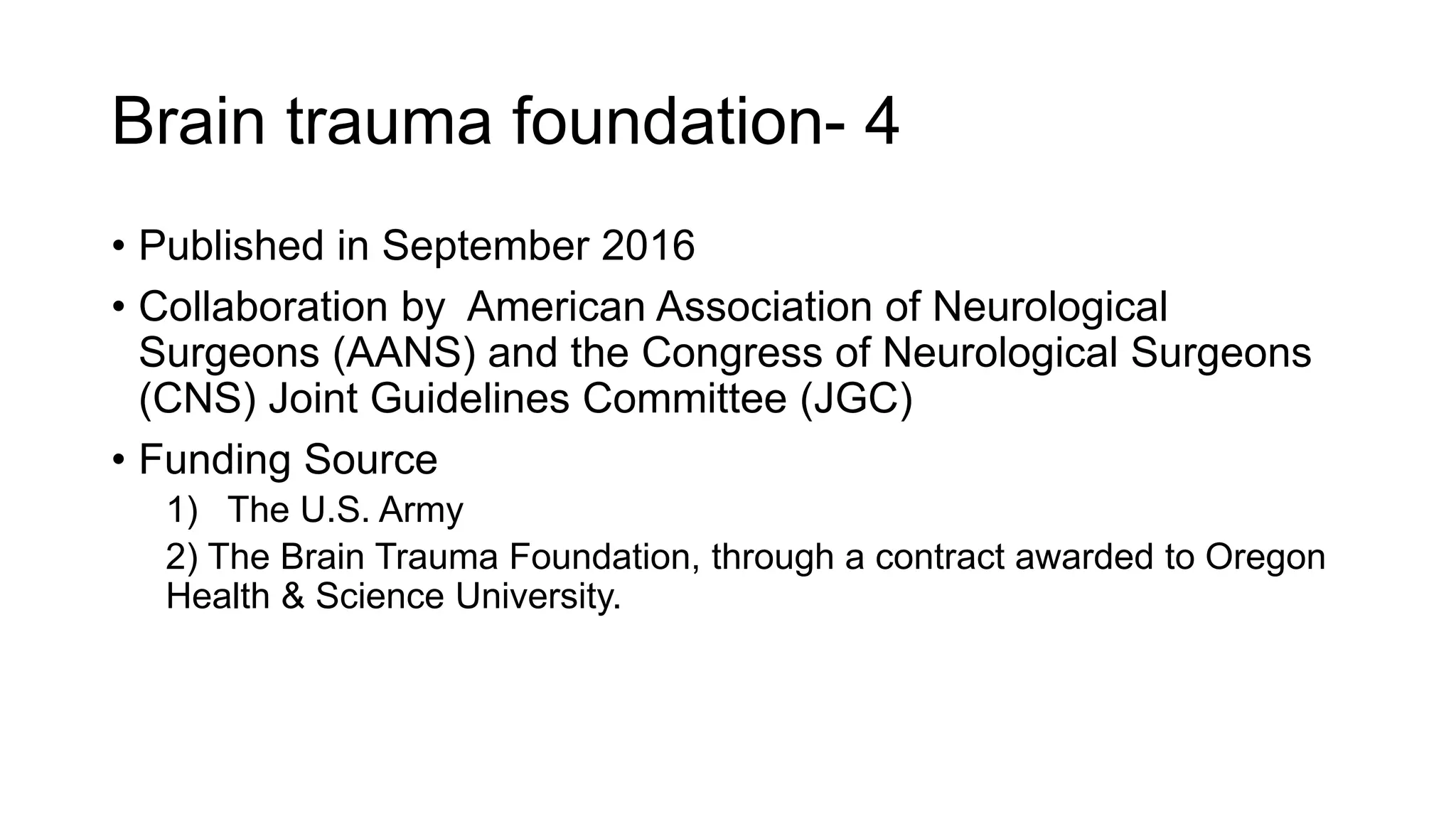 Brain trauma foundation- 4

• Published in September 2016

• Collaboration by American Association of Neurological Surgeons (AANS) and the Congress of Neurological Surgeons (CNS) Joint Guidelines Committee (JGC)

• Funding Source

1) The U.S. Army

2) The Brain Trauma Foundation, through a contract awarded to Oregon Health & Science University.